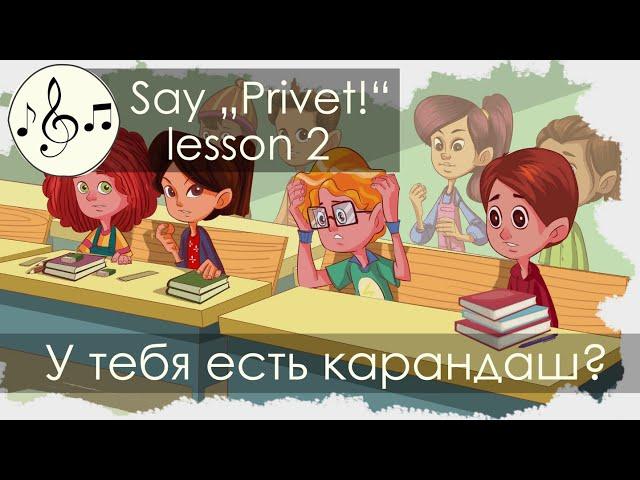 Say „Privet!“
lesson 2

У тебя есть карандаш?